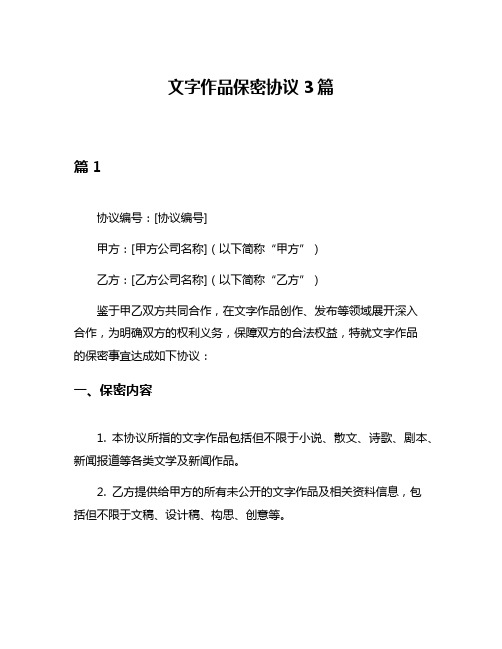 文字作品保密协议 3 篇

篇 1

协议编号：[协议编号]

甲方：[甲方公司名称]（以下简称“甲方”）

乙方：[乙方公司名称]（以下简称“乙方”）

鉴于甲乙双方共同合作，在文字作品创作、发布等领域展开深入合作，为明确双方的权利义务，保障双方的合法权益，特就文字作品的保密事宜达成如下协议：

一、保密内容

1. 本协议所指的文字作品包括但不限于小说、散文、诗歌、剧本、新闻报道等各类文学及新闻作品。

2. 乙方提供给甲方的所有未公开的文字作品及相关资料信息，包括但不限于文稿、设计稿、构思、创意等。